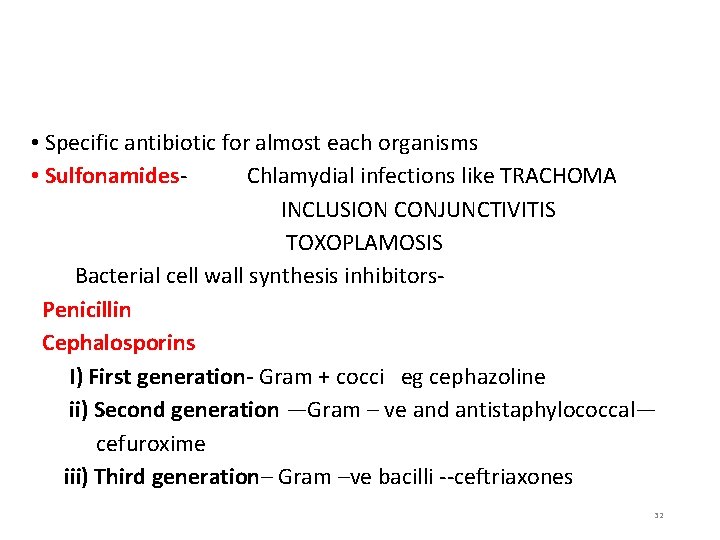 • Specific antibiotic for almost each organisms
• Sulfonamides- Chlamydial infections like TRACHOMA
INCLUSION CONJUNCTIVITIS
TOXOPLAMOSIS
Bacterial cell wall synthesis inhibitors-
Penicillin
Cephalosporins
I) First generation- Gram + cocci eg cephazoline
ii) Second generation —Gram – ve and antistaphylococcal— cefuroxime
iii) Third generation– Gram –ve bacilli --ceftriaxones

32